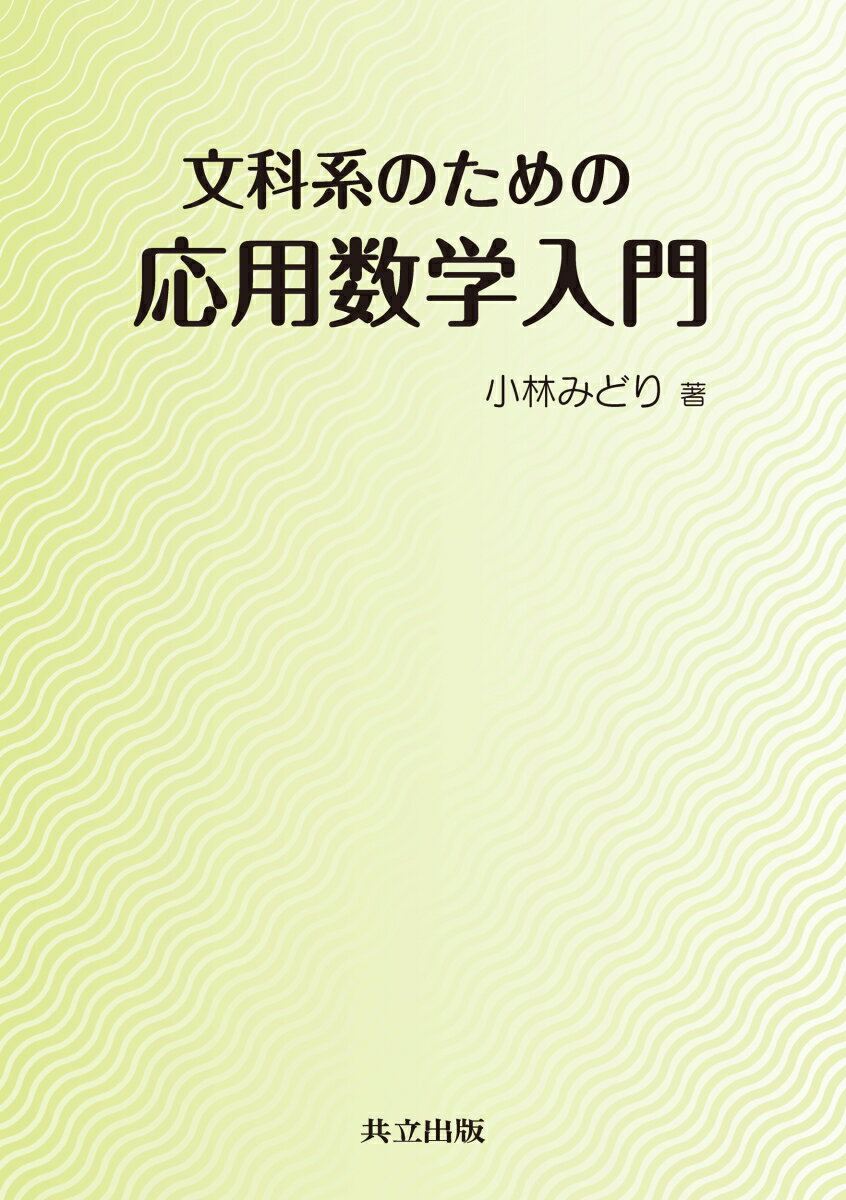 文科系のための
応用数学入門

小林みどり 著

共立出版